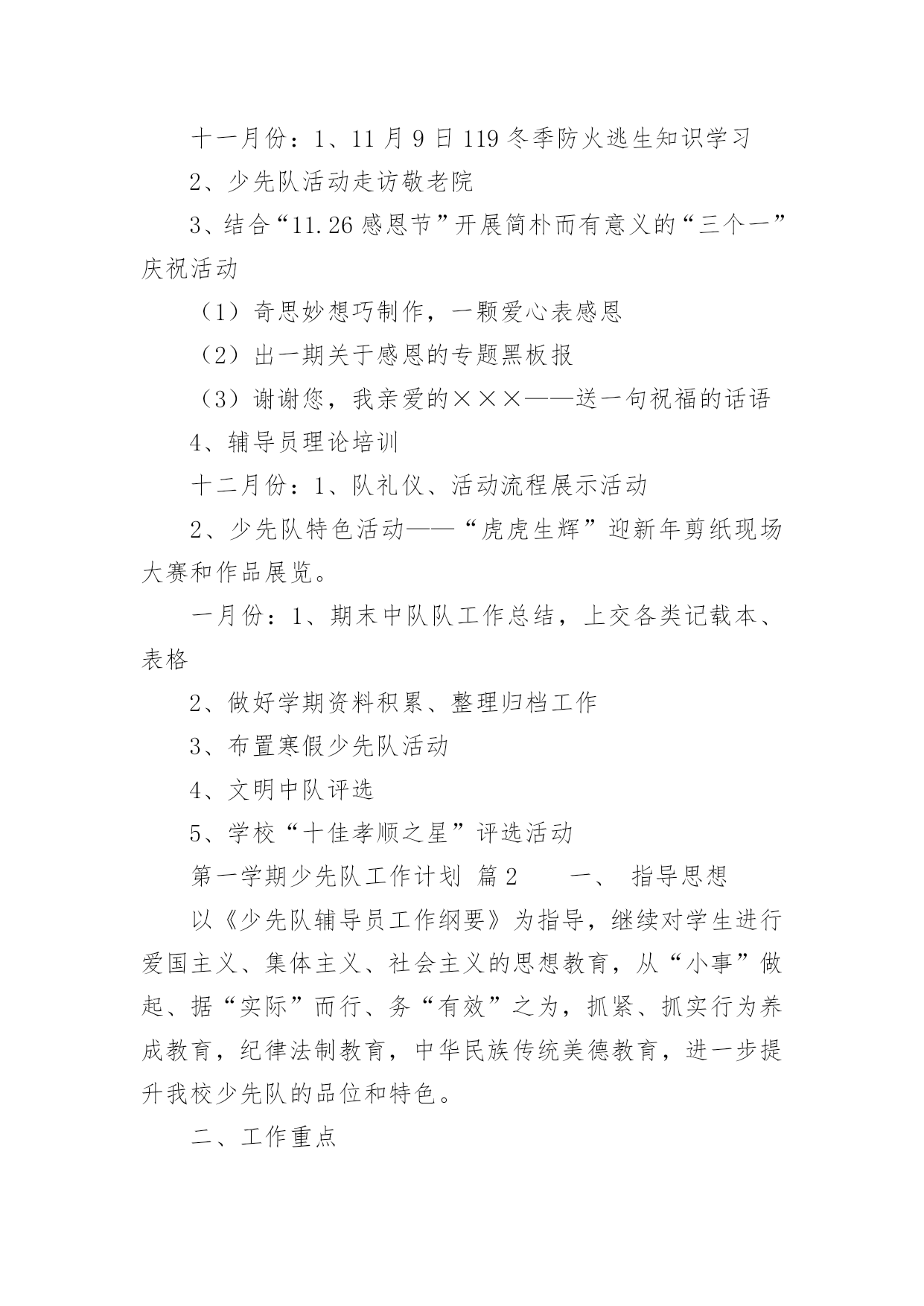 十一月份：1、11 月 9 日 119 冬季防火逃生知识学习

2、少先队活动走访敬老院

3、结合“11.26 感恩节”开展简朴而有意义的“三个一”庆祝活动

（1）奇思妙想巧制作，一颗爱心表感恩

（2）出一期关于感恩的专题黑板报

（3）谢谢您，我亲爱的×××——送一句祝福的话语

4、辅导员理论培训

十二月份：1、队礼仪、活动流程展示活动

2、少先队特色活动——“虎虎生辉”迎新年剪纸现场大赛和作品展览。

一月份：1、期末中队队工作总结，上交各类记载本、表格

2、做好学期资料积累、整理归档工作

3、布置寒假少先队活动

4、文明中队评选

5、学校“十佳孝顺之星”评选活动

第一学期少先队工作计划 篇 2　　一、 指导思想

以《少先队辅导员工作纲要》为指导，继续对学生进行爱国主义、集体主义、社会主义的思想教育，从“小事”做起、据“实际”而行、务“有效”之为，抓紧、抓实行为养成教育，纪律法制教育，中华民族传统美德教育，进一步提升我校少先队的品位和特色。

二、工作重点